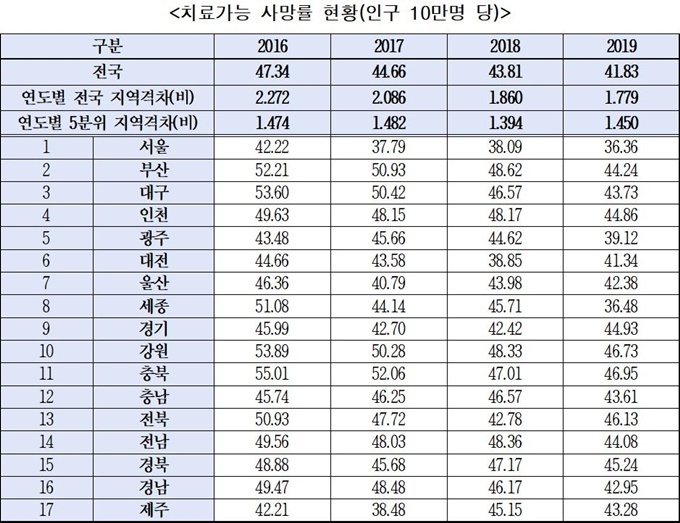 <치료가능 사망률 현황(인구 10만명 당)>

| 구분 | | 2016 | 2017 | 2018 | 2019 |
|---|---|---|---|---|---|
| 전국 | | 47.34 | 44.66 | 43.81 | 41.83 |
| 연도별 전국 지역격차(비) | | 2.272 | 2.086 | 1.860 | 1.779 |
| 연도별 5분위 지역격차(비) | | 1.474 | 1.482 | 1.394 | 1.450 |
| 1 | 서울 | 42.22 | 37.79 | 38.09 | 36.36 |
| 2 | 부산 | 52.21 | 50.93 | 48.62 | 44.24 |
| 3 | 대구 | 53.60 | 50.42 | 46.57 | 43.73 |
| 4 | 인천 | 49.63 | 48.15 | 48.17 | 44.86 |
| 5 | 광주 | 43.48 | 45.66 | 44.62 | 39.12 |
| 6 | 대전 | 44.66 | 43.58 | 38.85 | 41.34 |
| 7 | 울산 | 46.36 | 40.79 | 43.98 | 42.38 |
| 8 | 세종 | 51.08 | 44.14 | 45.71 | 36.48 |
| 9 | 경기 | 45.99 | 42.70 | 42.42 | 44.93 |
| 10 | 강원 | 53.89 | 50.28 | 48.33 | 46.73 |
| 11 | 충북 | 55.01 | 52.06 | 47.01 | 46.95 |
| 12 | 충남 | 45.74 | 46.25 | 46.57 | 43.61 |
| 13 | 전북 | 50.93 | 47.72 | 42.78 | 46.13 |
| 14 | 전남 | 49.56 | 48.03 | 48.36 | 44.08 |
| 15 | 경북 | 48.88 | 45.68 | 47.17 | 45.24 |
| 16 | 경남 | 49.47 | 48.48 | 46.17 | 42.95 |
| 17 | 제주 | 42.21 | 38.48 | 45.15 | 43.28 |